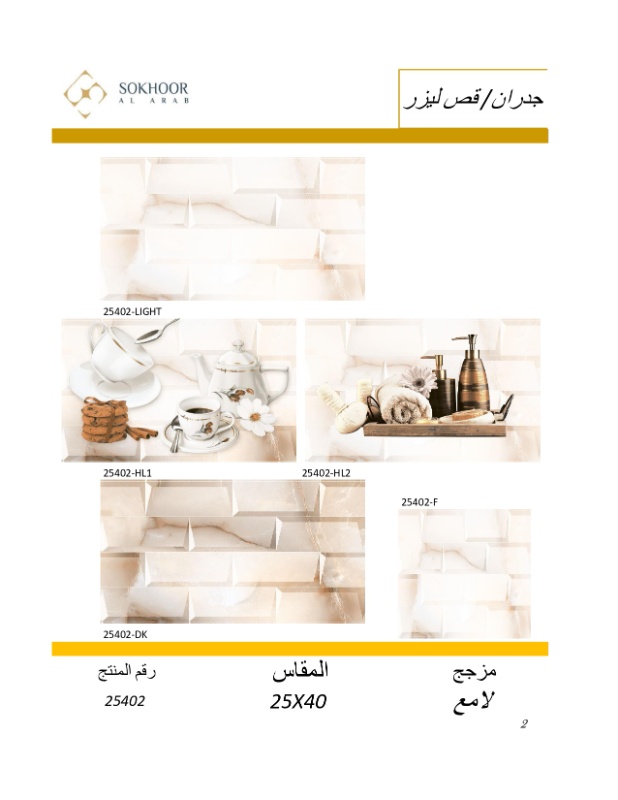 SOKHOOR
AL ARAB

جدران/قص ليزر

25402-LIGHT

25402-HL1

25402-HL2

25402-F

25402-DK

مزجج
لامع

المقاس
25X40

رقم المنتج
25402

2